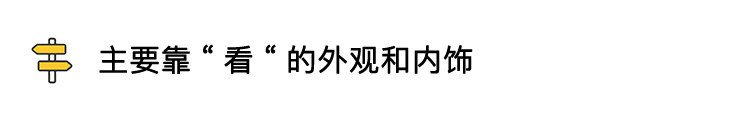 主要靠“ 看“ 的外观和内饰